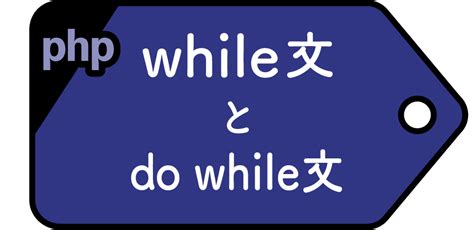 php

while文
と
do while文